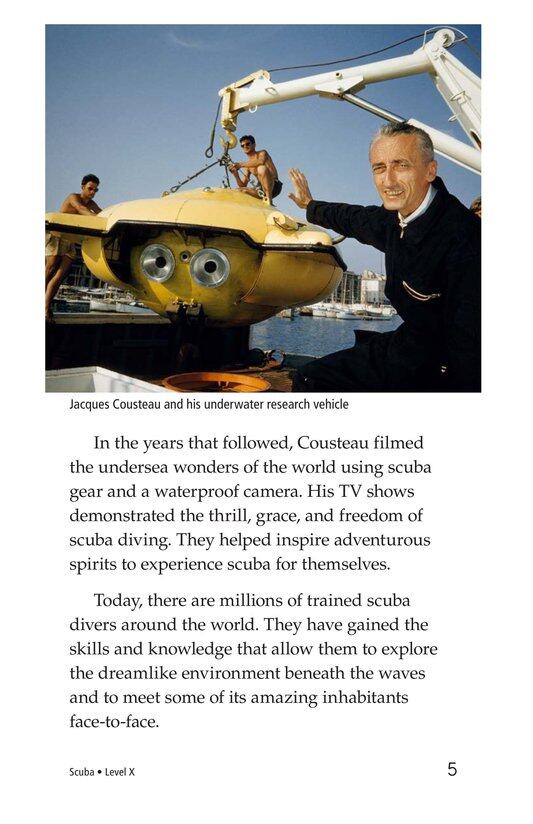 Jacques Cousteau and his underwater research vehicle

In the years that followed, Cousteau filmed the undersea wonders of the world using scuba gear and a waterproof camera. His TV shows demonstrated the thrill, grace, and freedom of scuba diving. They helped inspire adventurous spirits to experience scuba for themselves.

Today, there are millions of trained scuba divers around the world. They have gained the skills and knowledge that allow them to explore the dreamlike environment beneath the waves and to meet some of its amazing inhabitants face-to-face.

Scuba • Level X

5